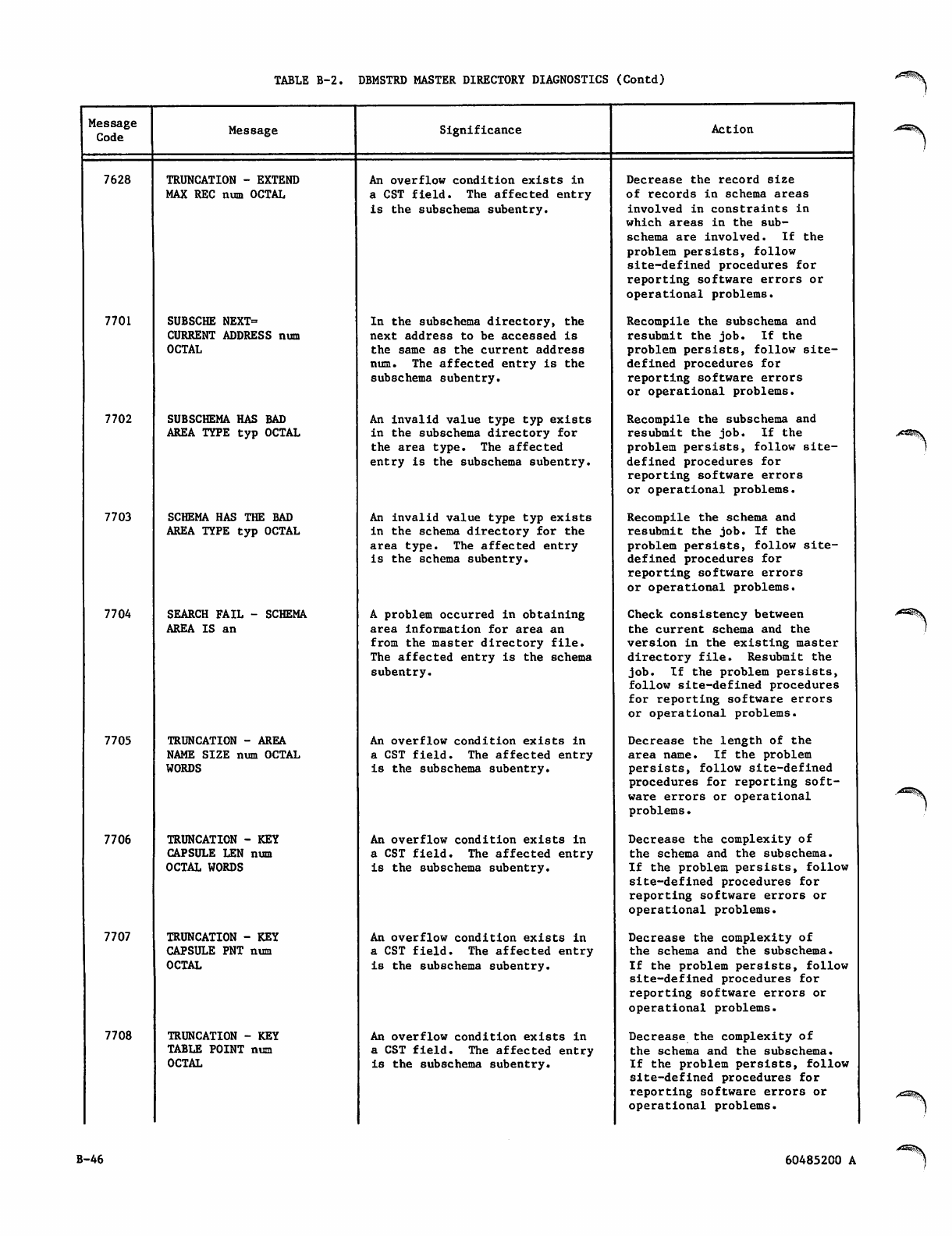 TABLE B-2. DBMSTRD MASTER DIRECTORY DIAGNOSTICS (Contd)

| Message Code | Message | Significance | Action |
|---|---|---|---|
| 7628 | TRUNCATION - EXTEND MAX REC num OCTAL | An overflow condition exists in a CST field. The affected entry is the subschema subentry. | Decrease the record size of records in schema areas involved in constraints in which areas in the subschema are involved. If the problem persists, follow site-defined procedures for reporting software errors or operational problems. |
| 7701 | SUBSCHE NEXT= CURRENT ADDRESS num OCTAL | In the subschema directory, the next address to be accessed is the same as the current address num. The affected entry is the subschema subentry. | Recompile the subschema and resubmit the job. If the problem persists, follow site-defined procedures for reporting software errors or operational problems. |
| 7702 | SUBSCHEMA HAS BAD AREA TYPE typ OCTAL | An invalid value type typ exists in the subschema directory for the area type. The affected entry is the subschema subentry. | Recompile the subschema and resubmit the job. If the problem persists, follow site-defined procedures for reporting software errors or operational problems. |
| 7703 | SCHEMA HAS THE BAD AREA TYPE typ OCTAL | An invalid value type typ exists in the schema directory for the area type. The affected entry is the schema subentry. | Recompile the schema and resubmit the job. If the problem persists, follow site-defined procedures for reporting software errors or operational problems. |
| 7704 | SEARCH FAIL - SCHEMA AREA IS an | A problem occurred in obtaining area information for area an from the master directory file. The affected entry is the schema subentry. | Check consistency between the current schema and the version in the existing master directory file. Resubmit the job. If the problem persists, follow site-defined procedures for reporting software errors or operational problems. |
| 7705 | TRUNCATION - AREA NAME SIZE num OCTAL WORDS | An overflow condition exists in a CST field. The affected entry is the subschema subentry. | Decrease the length of the area name. If the problem persists, follow site-defined procedures for reporting software errors or operational problems. |
| 7706 | TRUNCATION - KEY CAPSULE LEN num OCTAL WORDS | An overflow condition exists in a CST field. The affected entry is the subschema subentry. | Decrease the complexity of the schema and the subschema. If the problem persists, follow site-defined procedures for reporting software errors or operational problems. |
| 7707 | TRUNCATION - KEY CAPSULE PNT num OCTAL | An overflow condition exists in a CST field. The affected entry is the subschema subentry. | Decrease the complexity of the schema and the subschema. If the problem persists, follow site-defined procedures for reporting software errors or operational problems. |
| 7708 | TRUNCATION - KEY TABLE POINT num OCTAL | An overflow condition exists in a CST field. The affected entry is the subschema subentry. | Decrease the complexity of the schema and the subschema. If the problem persists, follow site-defined procedures for reporting software errors or operational problems. |

B-46

60485200 A